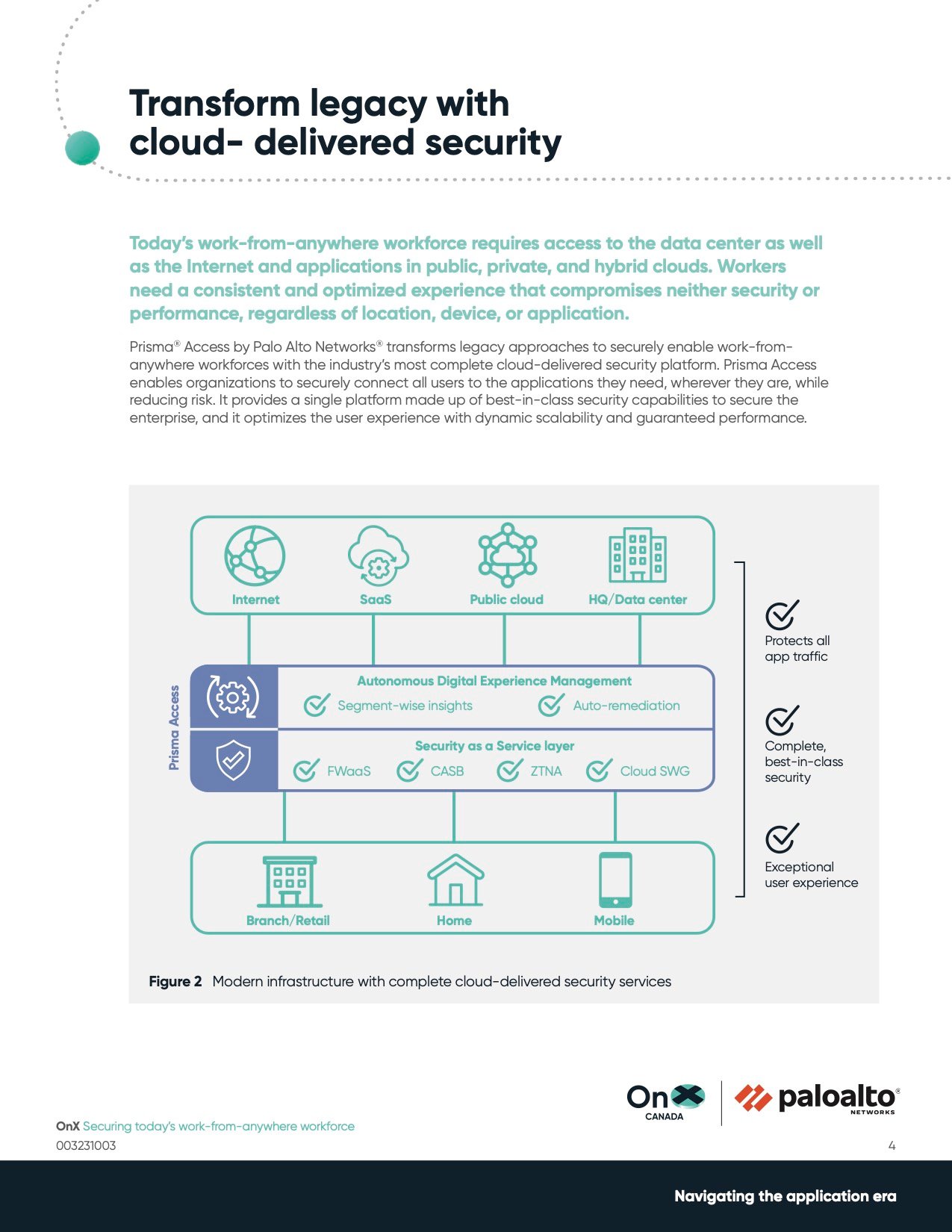 Transform legacy with cloud- delivered security

Today's work-from-anywhere workforce requires access to the data center as well as the Internet and applications in public, private, and hybrid clouds. Workers need a consistent and optimized experience that compromises neither security or performance, regardless of location, device, or application.

Prisma® Access by Palo Alto Networks® transforms legacy approaches to securely enable work-from-anywhere workforces with the industry's most complete cloud-delivered security platform. Prisma Access enables organizations to securely connect all users to the applications they need, wherever they are, while reducing risk. It provides a single platform made up of best-in-class security capabilities to secure the enterprise, and it optimizes the user experience with dynamic scalability and guaranteed performance.

Internet
SaaS
Public cloud
HQ/Data center

Prisma Access

Autonomous Digital Experience Management
Segment-wise insights
Auto-remediation

Security as a Service layer
FWaaS
CASB
ZTNA
Cloud SWG

Branch/Retail
Home
Mobile

Protects all app traffic

Complete, best-in-class security

Exceptional user experience

Figure 2 Modern infrastructure with complete cloud-delivered security services

OnX CANADA
paloalto® NETWORKS

OnX Securing today's work-from-anywhere workforce
003231003
4

Navigating the application era